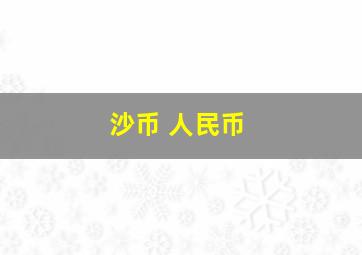 沙币 人民币